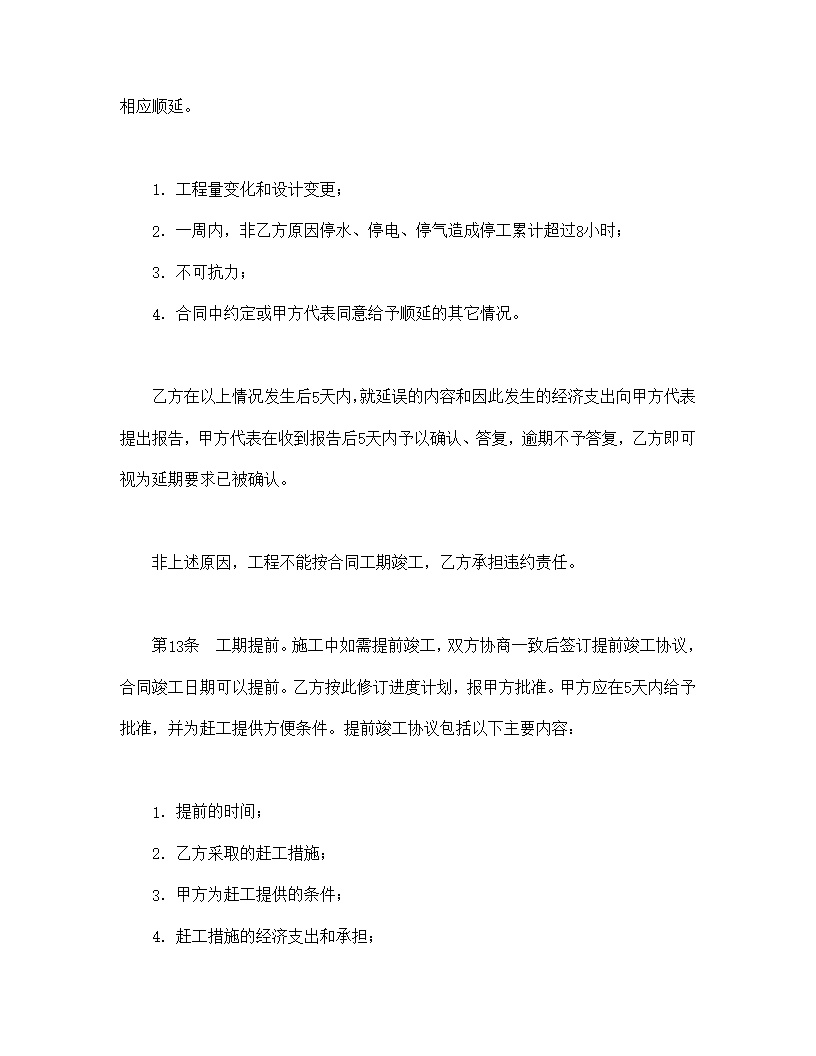 相应顺延。

1. 工程量变化和设计变更；

2. 一周内，非乙方原因停水、停电、停气造成停工累计超过8小时；

3. 不可抗力；

4. 合同中约定或甲方代表同意给予顺延的其它情况。

乙方在以上情况发生后5天内，就延误的内容和因此发生的经济支出向甲方代表提出报告，甲方代表在收到报告后5天内予以确认、答复，逾期不予答复，乙方即可视为延期要求已被确认。

非上述原因，工程不能按合同工期竣工，乙方承担违约责任。

第13条　工期提前。施工中如需提前竣工，双方协商一致后签订提前竣工协议，合同竣工日期可以提前。乙方按此修订进度计划，报甲方批准。甲方应在5天内给予批准，并为赶工提供方便条件。提前竣工协议包括以下主要内容：

1. 提前的时间；

2. 乙方采取的赶工措施；

3. 甲方为赶工提供的条件；

4. 赶工措施的经济支出和承担；